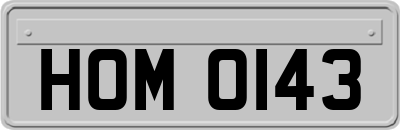 HOM 0143